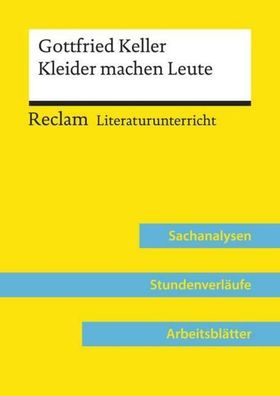 Gottfried Keller
Kleider machen Leute

Reclam Literaturunterricht

Sachanalysen

Stundenverläufe

Arbeitsblätter